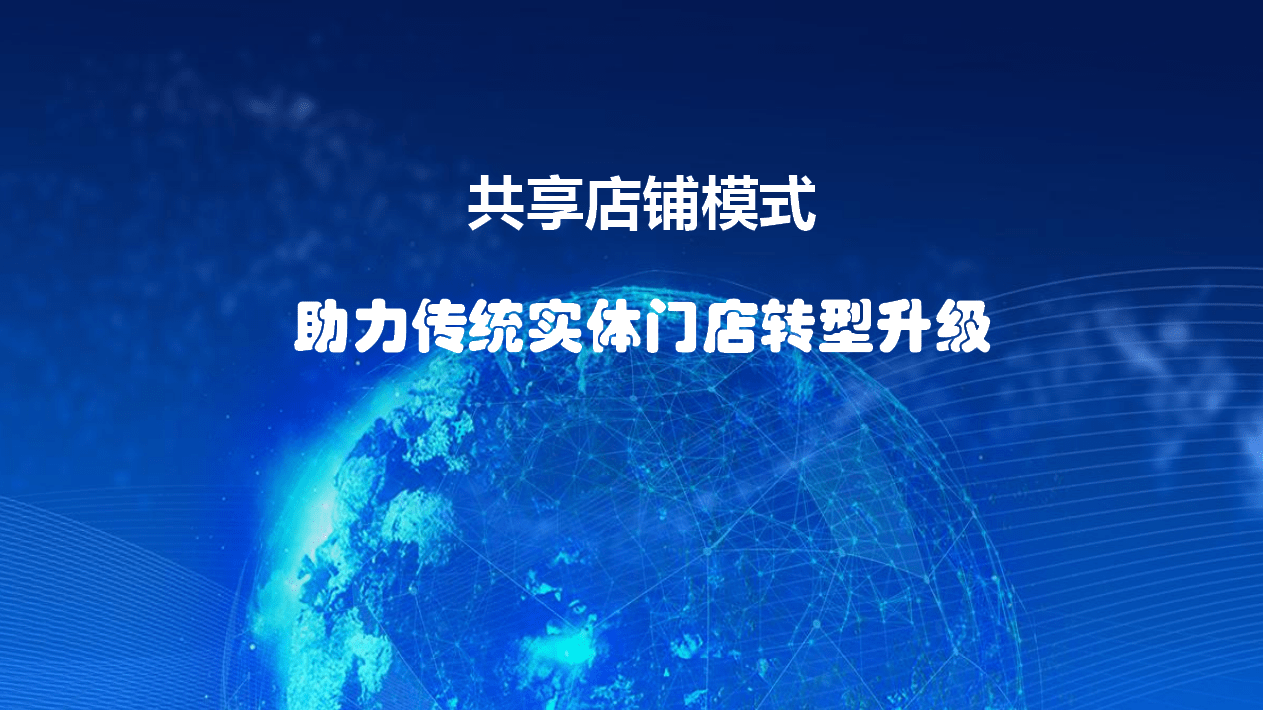 共享店铺模式

助力传统实体门店转型升级